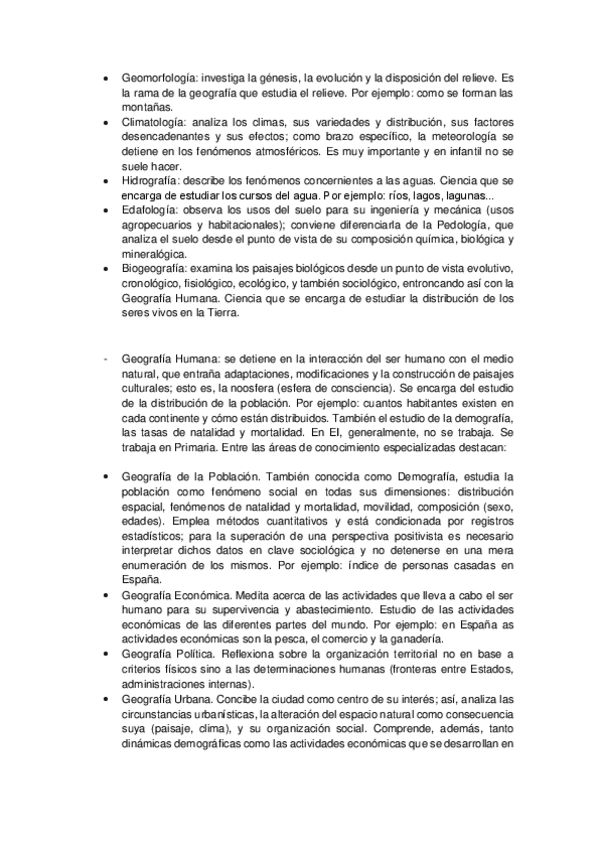 • Geomorfología: investiga la génesis, la evolución y la disposición del relieve. Es la rama de la geografía que estudia el relieve. Por ejemplo: como se forman las montañas.
• Climatología: analiza los climas, sus variedades y distribución, sus factores desencadenantes y sus efectos; como brazo específico, la meteorología se detiene en los fenómenos atmosféricos. Es muy importante y en infantil no se suele hacer.
• Hidrografía: describe los fenómenos concernientes a las aguas. Ciencia que se encarga de estudiar los cursos del agua. Por ejemplo: ríos, lagos, lagunas...
• Edafología: observa los usos del suelo para su ingeniería y mecánica (usos agropecuarios y habitacionales); conviene diferenciarla de la Pedología, que analiza el suelo desde el punto de vista de su composición química, biológica y mineralógica.
• Biogeografía: examina los paisajes biológicos desde un punto de vista evolutivo, cronológico, fisiológico, ecológico, y también sociológico, entroncando así con la Geografía Humana. Ciencia que se encarga de estudiar la distribución de los seres vivos en la Tierra.

- Geografía Humana: se detiene en la interacción del ser humano con el medio natural, que entraña adaptaciones, modificaciones y la construcción de paisajes culturales; esto es, la noosfera (esfera de consciencia). Se encarga del estudio de la distribución de la población. Por ejemplo: cuantos habitantes existen en cada continente y cómo están distribuidos. También el estudio de la demografía, las tasas de natalidad y mortalidad. En EI, generalmente, no se trabaja. Se trabaja en Primaria. Entre las áreas de conocimiento especializadas destacan:

• Geografía de la Población. También conocida como Demografía, estudia la población como fenómeno social en todas sus dimensiones: distribución espacial, fenómenos de natalidad y mortalidad, movilidad, composición (sexo, edades). Emplea métodos cuantitativos y está condicionada por registros estadísticos; para la superación de una perspectiva positivista es necesario interpretar dichos datos en clave sociológica y no detenerse en una mera enumeración de los mismos. Por ejemplo: índice de personas casadas en España.
• Geografía Económica. Medita acerca de las actividades que lleva a cabo el ser humano para su supervivencia y abastecimiento. Estudio de las actividades económicas de las diferentes partes del mundo. Por ejemplo: en España as actividades económicas son la pesca, el comercio y la ganadería.
• Geografía Política. Reflexiona sobre la organización territorial no en base a criterios físicos sino a las determinaciones humanas (fronteras entre Estados, administraciones internas).
• Geografía Urbana. Concibe la ciudad como centro de su interés; así, analiza las circunstancias urbanísticas, la alteración del espacio natural como consecuencia suya (paisaje, clima), y su organización social. Comprende, además, tanto dinámicas demográficas como las actividades económicas que se desarrollan en